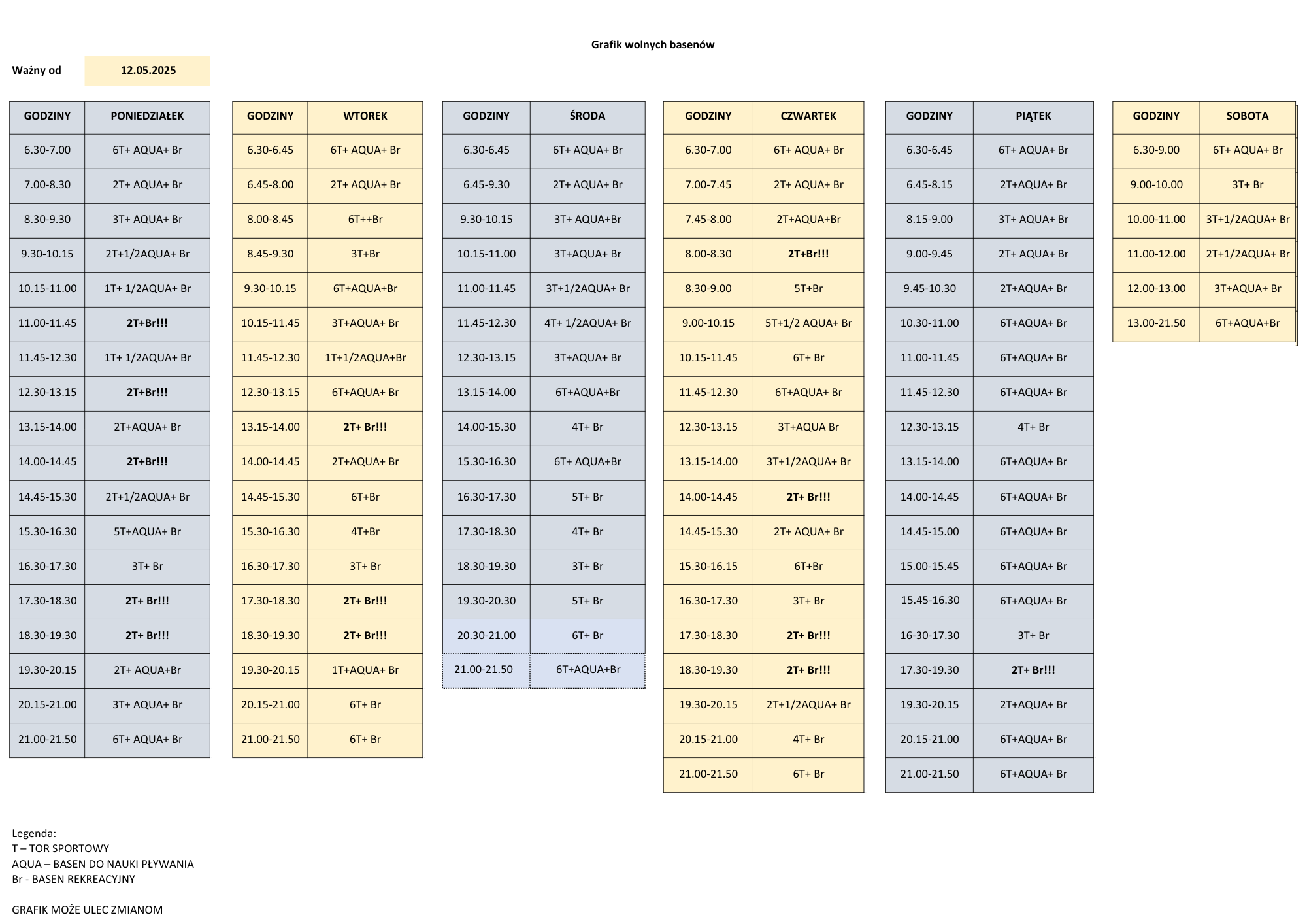 Grafik wolnych basenów

Ważny od 12.05.2025

| GODZINY | PONIEDZIAŁEK |
|---|---|
| 6.30-7.00 | 6T+ AQUA+ Br |
| 7.00-8.30 | 2T+ AQUA+ Br |
| 8.30-9.30 | 3T+ AQUA+ Br |
| 9.30-10.15 | 2T+1/2AQUA+ Br |
| 10.15-11.00 | 1T+ 1/2AQUA+ Br |
| 11.00-11.45 | 2T+Br!!! |
| 11.45-12.30 | 1T+ 1/2AQUA+ Br |
| 12.30-13.15 | 2T+Br!!! |
| 13.15-14.00 | 2T+AQUA+ Br |
| 14.00-14.45 | 2T+Br!!! |
| 14.45-15.30 | 2T+1/2AQUA+ Br |
| 15.30-16.30 | 5T+AQUA+ Br |
| 16.30-17.30 | 3T+ Br |
| 17.30-18.30 | 2T+ Br!!! |
| 18.30-19.30 | 2T+ Br!!! |
| 19.30-20.15 | 2T+ AQUA+Br |
| 20.15-21.00 | 3T+ AQUA+ Br |
| 21.00-21.50 | 6T+ AQUA+ Br |

| GODZINY | WTOREK |
|---|---|
| 6.30-6.45 | 6T+ AQUA+ Br |
| 6.45-8.00 | 2T+ AQUA+ Br |
| 8.00-8.45 | 6T++Br |
| 8.45-9.30 | 3T+Br |
| 9.30-10.15 | 6T+AQUA+Br |
| 10.15-11.45 | 3T+AQUA+ Br |
| 11.45-12.30 | 1T+1/2AQUA+Br |
| 12.30-13.15 | 6T+AQUA+ Br |
| 13.15-14.00 | 2T+ Br!!! |
| 14.00-14.45 | 2T+AQUA+ Br |
| 14.45-15.30 | 6T+Br |
| 15.30-16.30 | 4T+Br |
| 16.30-17.30 | 3T+ Br |
| 17.30-18.30 | 2T+ Br!!! |
| 18.30-19.30 | 2T+ Br!!! |
| 19.30-20.15 | 1T+AQUA+ Br |
| 20.15-21.00 | 6T+ Br |
| 21.00-21.50 | 6T+ Br |

| GODZINY | ŚRODA |
|---|---|
| 6.30-6.45 | 6T+ AQUA+ Br |
| 6.45-9.30 | 2T+ AQUA+ Br |
| 9.30-10.15 | 3T+ AQUA+Br |
| 10.15-11.00 | 3T+AQUA+ Br |
| 11.00-11.45 | 3T+1/2AQUA+ Br |
| 11.45-12.30 | 4T+ 1/2AQUA+ Br |
| 12.30-13.15 | 3T+AQUA+ Br |
| 13.15-14.00 | 6T+AQUA+Br |
| 14.00-15.30 | 4T+ Br |
| 15.30-16.30 | 6T+ AQUA+Br |
| 16.30-17.30 | 5T+ Br |
| 17.30-18.30 | 4T+ Br |
| 18.30-19.30 | 3T+ Br |
| 19.30-20.30 | 5T+ Br |
| 20.30-21.00 | 6T+ Br |
| 21.00-21.50 | 6T+AQUA+Br |

| GODZINY | CZWARTEK |
|---|---|
| 6.30-7.00 | 6T+ AQUA+ Br |
| 7.00-7.45 | 2T+ AQUA+ Br |
| 7.45-8.00 | 2T+AQUA+Br |
| 8.00-8.30 | 2T+Br!!! |
| 8.30-9.00 | 5T+Br |
| 9.00-10.15 | 5T+1/2 AQUA+ Br |
| 10.15-11.45 | 6T+ Br |
| 11.45-12.30 | 6T+AQUA+ Br |
| 12.30-13.15 | 3T+AQUA Br |
| 13.15-14.00 | 3T+1/2AQUA+ Br |
| 14.00-14.45 | 2T+ Br!!! |
| 14.45-15.30 | 2T+ AQUA+ Br |
| 15.30-16.15 | 6T+Br |
| 16.30-17.30 | 3T+ Br |
| 17.30-18.30 | 2T+ Br!!! |
| 18.30-19.30 | 2T+ Br!!! |
| 19.30-20.15 | 2T+1/2AQUA+ Br |
| 20.15-21.00 | 4T+ Br |
| 21.00-21.50 | 6T+ Br |

| GODZINY | PIĄTEK |
|---|---|
| 6.30-6.45 | 6T+ AQUA+ Br |
| 6.45-8.15 | 2T+AQUA+ Br |
| 8.15-9.00 | 3T+ AQUA+ Br |
| 9.00-9.45 | 2T+ AQUA+ Br |
| 9.45-10.30 | 2T+AQUA+ Br |
| 10.30-11.00 | 6T+AQUA+ Br |
| 11.00-11.45 | 6T+AQUA+ Br |
| 11.45-12.30 | 6T+AQUA+ Br |
| 12.30-13.15 | 4T+ Br |
| 13.15-14.00 | 6T+AQUA+ Br |
| 14.00-14.45 | 6T+AQUA+ Br |
| 14.45-15.00 | 6T+AQUA+ Br |
| 15.00-15.45 | 6T+AQUA+ Br |
| 15.45-16.30 | 6T+AQUA+ Br |
| 16-30-17.30 | 3T+ Br |
| 17.30-19.30 | 2T+ Br!!! |
| 19.30-20.15 | 2T+AQUA+ Br |
| 20.15-21.00 | 6T+AQUA+ Br |
| 21.00-21.50 | 6T+AQUA+ Br |

| GODZINY | SOBOTA |
|---|---|
| 6.30-9.00 | 6T+ AQUA+ Br |
| 9.00-10.00 | 3T+ Br |
| 10.00-11.00 | 3T+1/2AQUA+ Br |
| 11.00-12.00 | 2T+1/2AQUA+ Br |
| 12.00-13.00 | 3T+AQUA+ Br |
| 13.00-21.50 | 6T+AQUA+Br |

Legenda:
T – TOR SPORTOWY
AQUA – BASEN DO NAUKI PŁYWANIA
Br - BASEN REKREACYJNY

GRAFIK MOŻE ULEC ZMIANOM